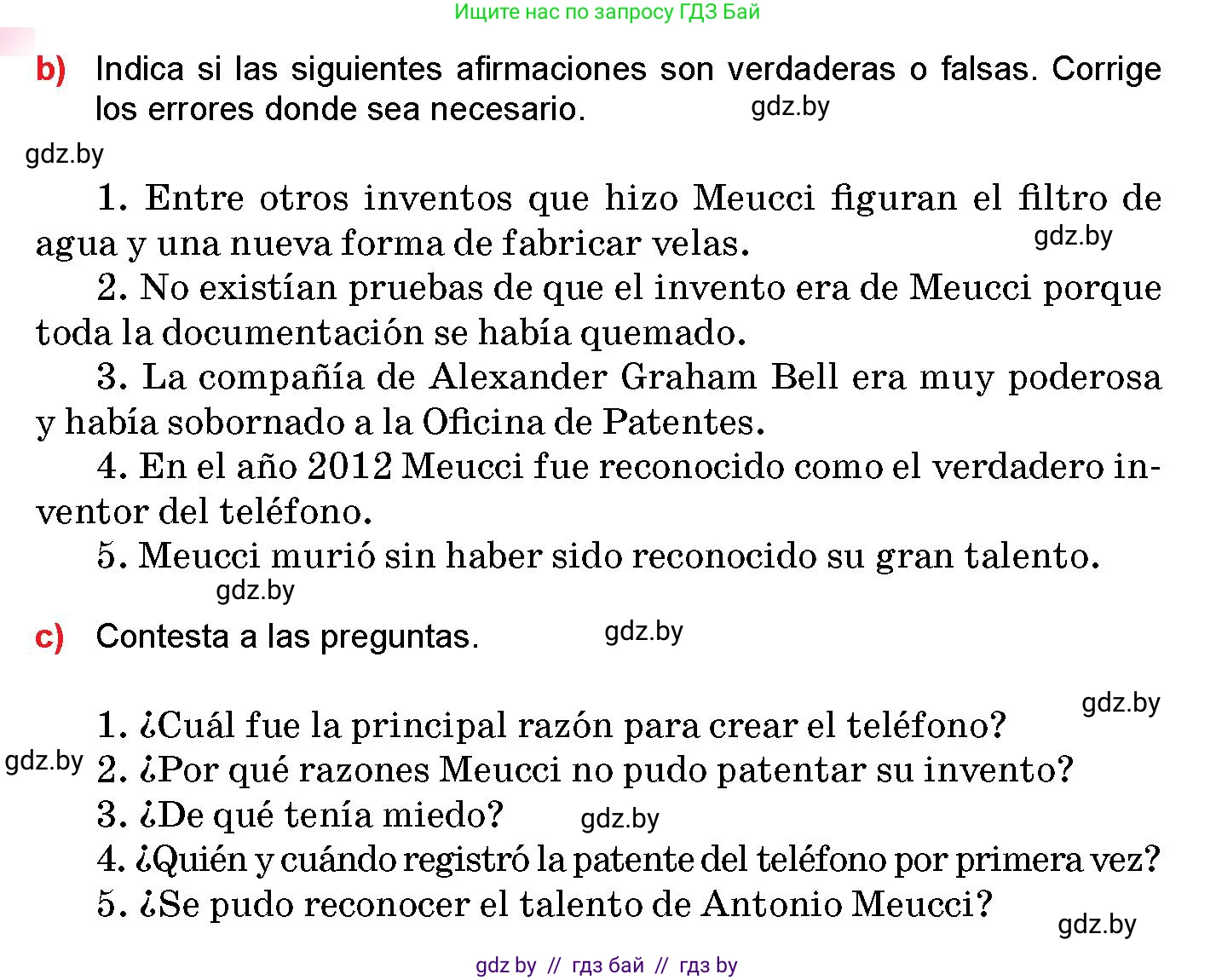 Ищите нас по запросу ГДЗ Бай

b) Indica si las siguientes afirmaciones son verdaderas o falsas. Corrige los errores donde sea necesario. gdz.by

gdz.by

1. Entre otros inventos que hizo Meucci figuran el filtro de agua y una nueva forma de fabricar velas. gdz.by

2. No existían pruebas de que el invento era de Meucci porque toda la documentación se había quemado.

3. La compañía de Alexander Graham Bell era muy poderosa y había sobornado a la Oficina de Patentes.

4. En el año 2012 Meucci fue reconocido como el verdadero inventor del teléfono.

5. Meucci murió sin haber sido reconocido su gran talento.

gdz.by

c) Contesta a las preguntas. gdz.by

gdz.by

1. ¿Cuál fue la principal razón para crear el teléfono?

gdz.by 2. ¿Por qué razones Meucci no pudo patentar su invento?

3. ¿De qué tenía miedo? gdz.by

4. ¿Quién y cuándo registró la patente del teléfono por primera vez?

5. ¿Se pudo reconocer el talento de Antonio Meucci?

gdz.by

gdz by // гдз бай // гдз by